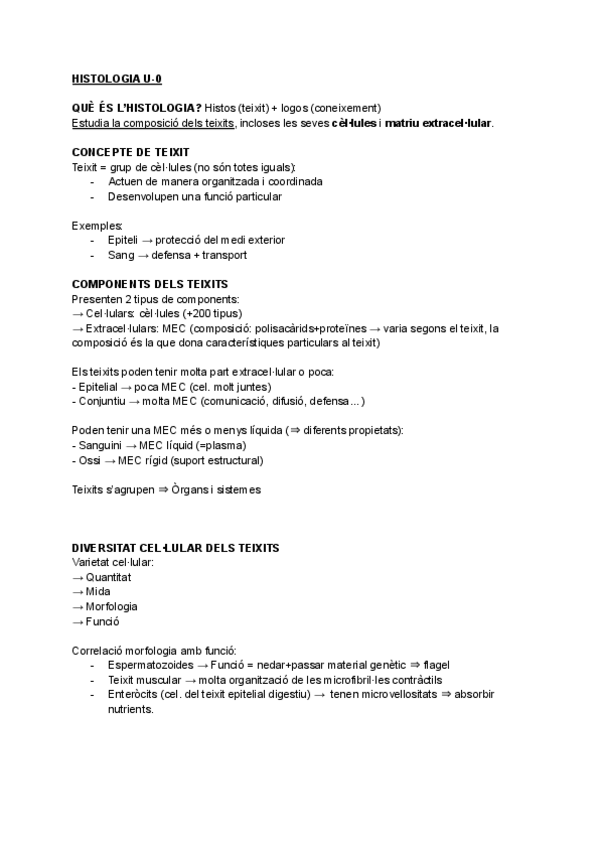 HISTOLOGIA U·0

QUÈ ÉS L'HISTOLOGIA? Histos (teixit) + logos (coneixement)
Estudia la composició dels teixits, incloses les seves cèl·lules i matriu extracel·lular.

CONCEPTE DE TEIXIT
Teixit = grup de cèl·lules (no són totes iguals):
- Actuen de manera organitzada i coordinada
- Desenvolupen una funció particular

Exemples:
- Epiteli → protecció del medi exterior
- Sang → defensa + transport

COMPONENTS DELS TEIXITS
Presenten 2 tipus de components:
→ Cel·lulars: cèl·lules (+200 tipus)
→ Extracel·lulars: MEC (composició: polisacàrids+proteïnes → varia segons el teixit, la composició és la que dona característiques particulars al teixit)

Els teixits poden tenir molta part extracel·lular o poca:
- Epitelial → poca MEC (cel. molt juntes)
- Conjuntiu → molta MEC (comunicació, difusió, defensa...)

Poden tenir una MEC més o menys líquida (⇒ diferents propietats):
- Sanguini → MEC líquid (=plasma)
- Ossi → MEC rígid (suport estructural)

Teixits s'agrupen ⇒ Òrgans i sistemes

DIVERSITAT CEL·LULAR DELS TEIXITS
Varietat cel·lular:
→ Quantitat
→ Mida
→ Morfologia
→ Funció

Correlació morfologia amb funció:
- Espermatozoides → Funció = nedar+passar material genètic ⇒ flagel
- Teixit muscular → molta organització de les microfibril·les contràctils
- Enteròcits (cel. del teixit epitelial digestiu) → tenen microvellositats ⇒ absorbir nutrients.